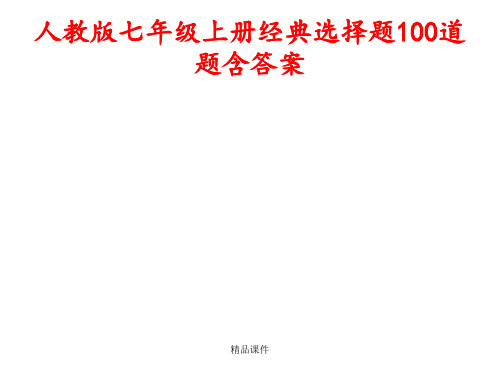 人教版七年级上册经典选择题100道题含答案

精品课件